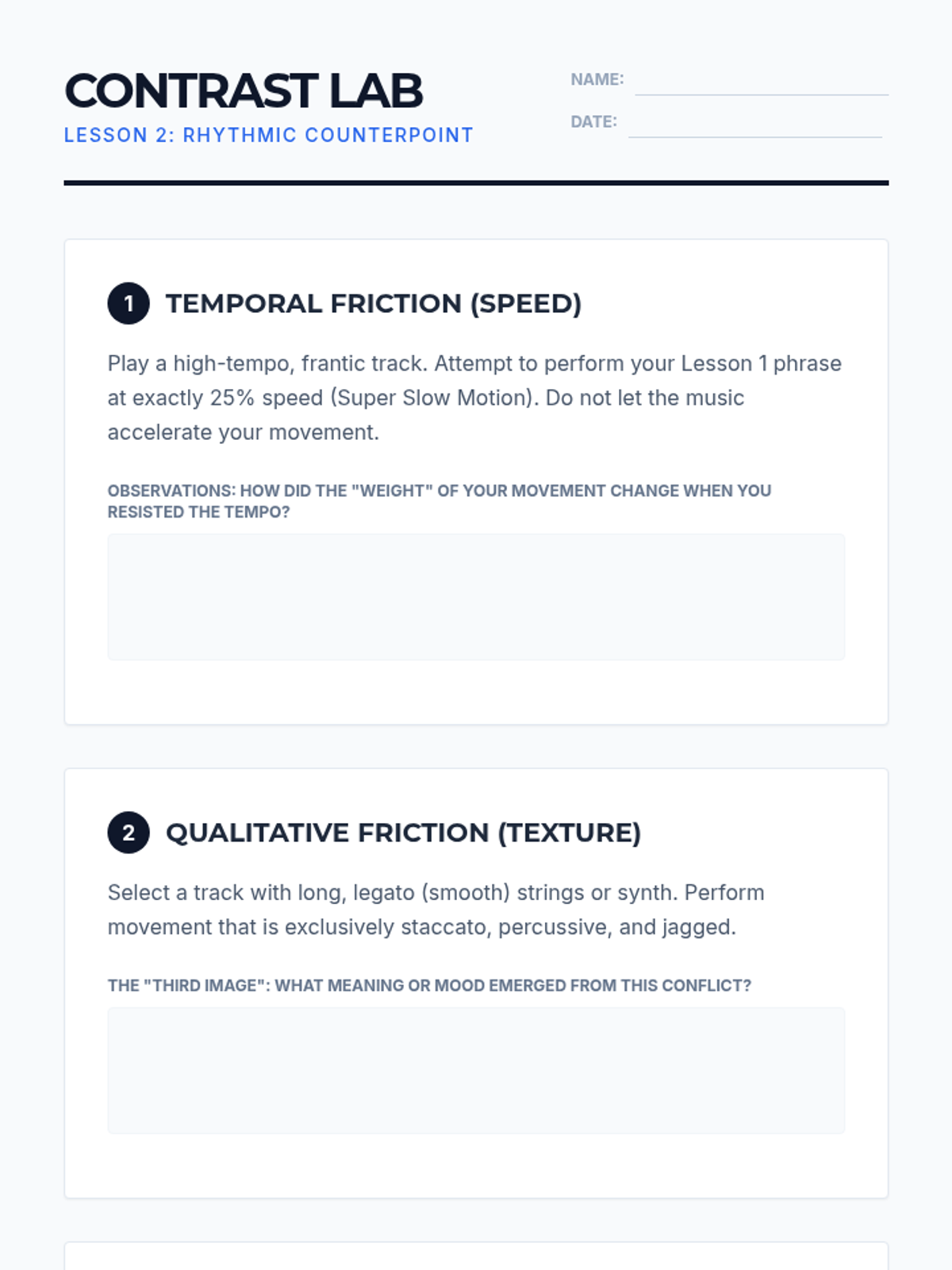 CONTRAST LAB
LESSON 2: RHYTHMIC COUNTERPOINT

NAME: ____
DATE: ____

1 TEMPORAL FRICTION (SPEED)

Play a high-tempo, frantic track. Attempt to perform your Lesson 1 phrase at exactly 25% speed (Super Slow Motion). Do not let the music accelerate your movement.

OBSERVATIONS: HOW DID THE "WEIGHT" OF YOUR MOVEMENT CHANGE WHEN YOU RESISTED THE TEMPO?

2 QUALITATIVE FRICTION (TEXTURE)

Select a track with long, legato (smooth) strings or synth. Perform movement that is exclusively staccato, percussive, and jagged.

THE "THIRD IMAGE": WHAT MEANING OR MOOD EMERGED FROM THIS CONFLICT?